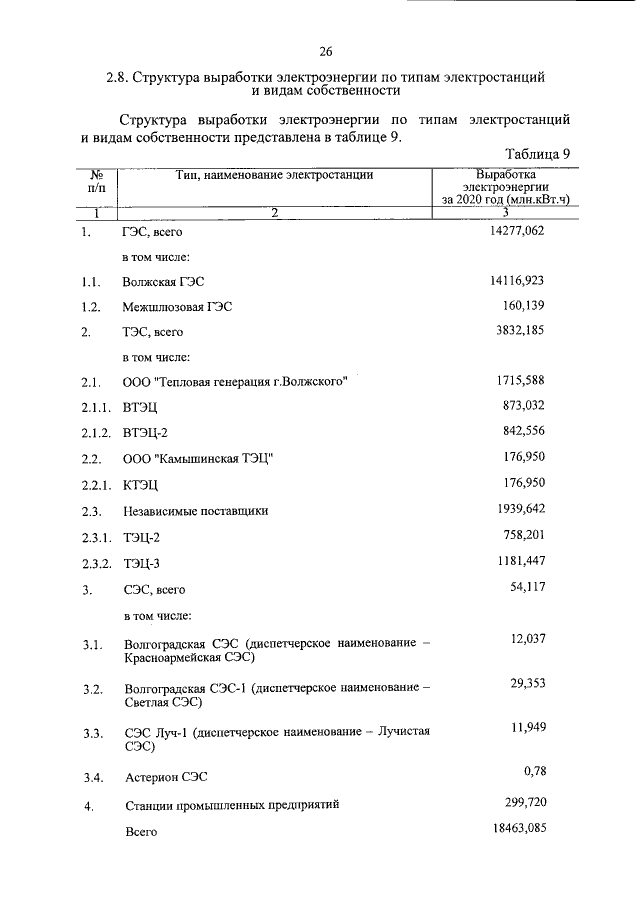 26

2.8. Структура выработки электроэнергии по типам электростанций и видам собственности

Структура выработки электроэнергии по типам электростанций и видам собственности представлена в таблице 9.

Таблица 9

| № п/п | Тип, наименование электростанции | Выработка электроэнергии за 2020 год (млн.кВт.ч) |
|---|---|---|
| 1 | 2 | 3 |
| 1. | ГЭС, всего | 14277,062 |
| | в том числе: | |
| 1.1. | Волжская ГЭС | 14116,923 |
| 1.2. | Межшлюзовая ГЭС | 160,139 |
| 2. | ТЭС, всего | 3832,185 |
| | в том числе: | |
| 2.1. | ООО "Тепловая генерация г.Волжского" | 1715,588 |
| 2.1.1. | ВТЭЦ | 873,032 |
| 2.1.2. | ВТЭЦ-2 | 842,556 |
| 2.2. | ООО "Камышинская ТЭЦ" | 176,950 |
| 2.2.1. | КТЭЦ | 176,950 |
| 2.3. | Независимые поставщики | 1939,642 |
| 2.3.1. | ТЭЦ-2 | 758,201 |
| 2.3.2. | ТЭЦ-3 | 1181,447 |
| 3. | СЭС, всего | 54,117 |
| | в том числе: | |
| 3.1. | Волгоградская СЭС (диспетчерское наименование – Красноармейская СЭС) | 12,037 |
| 3.2. | Волгоградская СЭС-1 (диспетчерское наименование – Светлая СЭС) | 29,353 |
| 3.3. | СЭС Луч-1 (диспетчерское наименование – Лучистая СЭС) | 11,949 |
| 3.4. | Астерион СЭС | 0,78 |
| 4. | Станции промышленных предприятий | 299,720 |
| | Всего | 18463,085 |